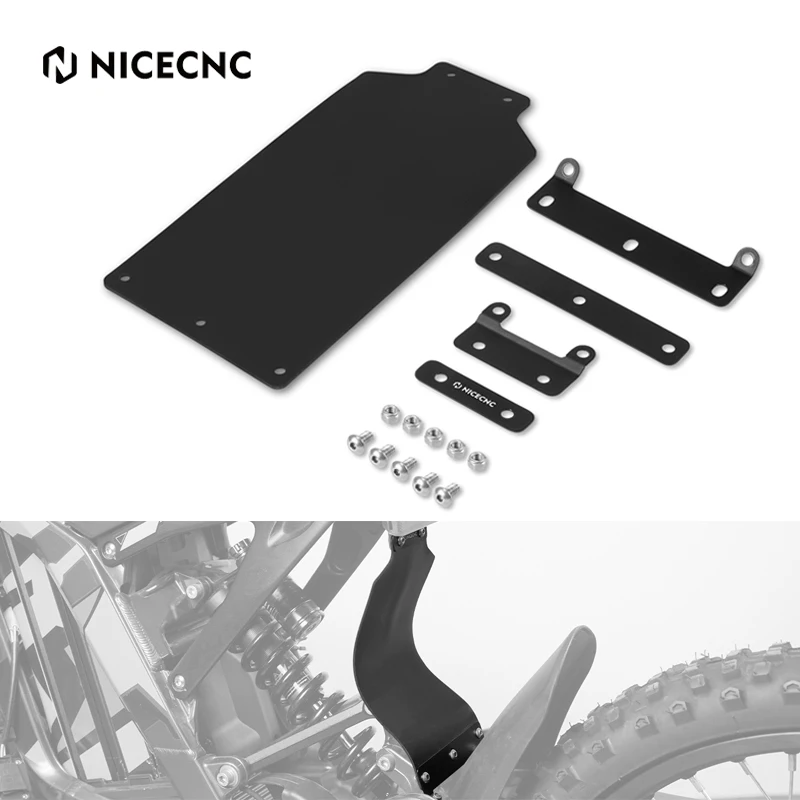 NICECNC

NICECNC